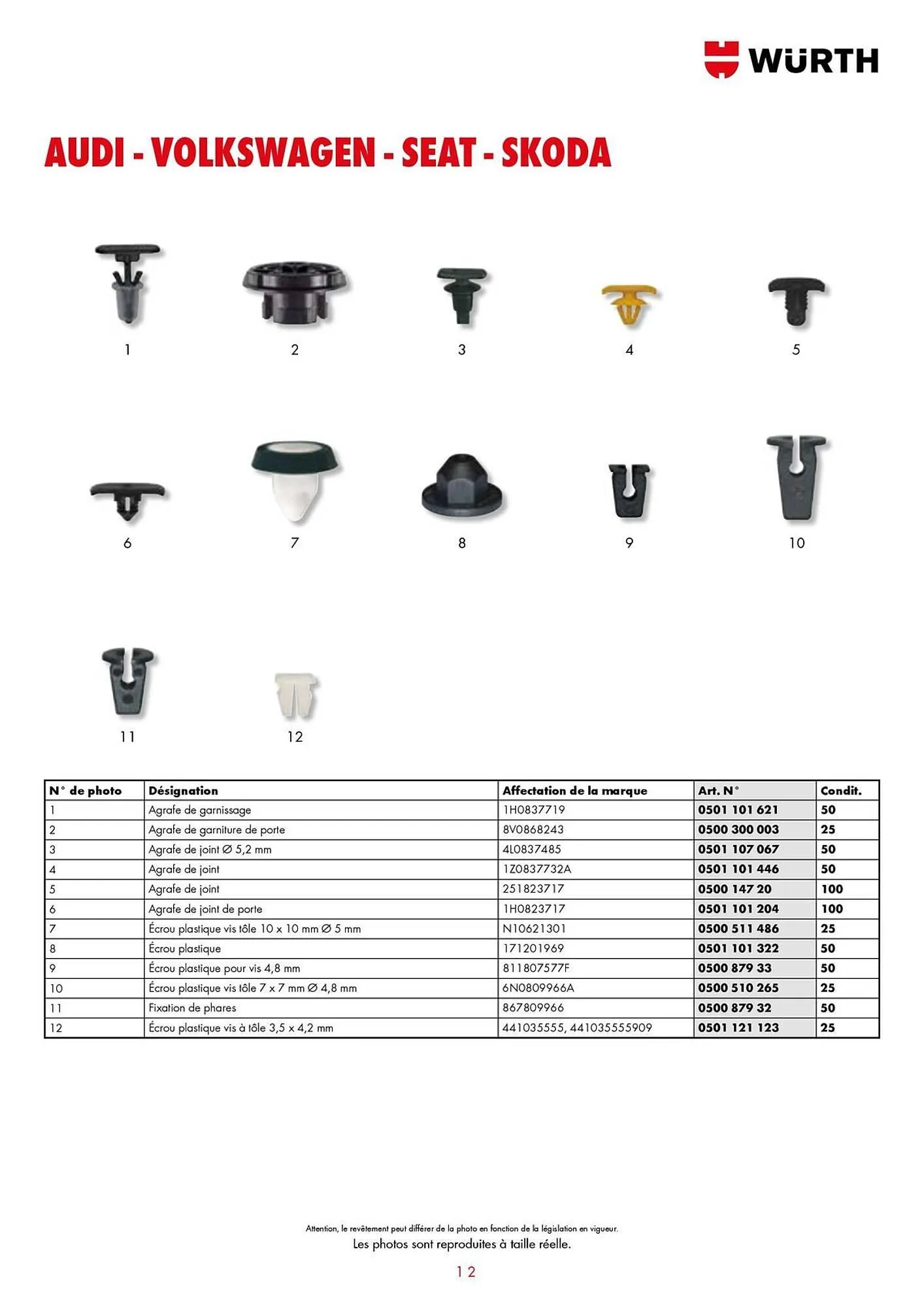 WÜRTH

AUDI - VOLKSWAGEN - SEAT - SKODA

1

2

3

4

5

6

7

8

9

10

11

12

| N° de photo | Désignation | Affectation de la marque | Art. N° | Condit. |
|---|---|---|---|---|
| 1 | Agrafe de garnissage | 1H0837719 | 0501 101 621 | 50 |
| 2 | Agrafe de garniture de porte | 8V0868243 | 0500 300 003 | 25 |
| 3 | Agrafe de joint Ø 5,2 mm | 4L0837485 | 0501 107 067 | 50 |
| 4 | Agrafe de joint | 1Z0837732A | 0501 101 446 | 50 |
| 5 | Agrafe de joint | 251823717 | 0500 147 20 | 100 |
| 6 | Agrafe de joint de porte | 1H0823717 | 0501 101 204 | 100 |
| 7 | Écrou plastique vis tôle 10 x 10 mm Ø 5 mm | N10621301 | 0500 511 486 | 25 |
| 8 | Écrou plastique | 171201969 | 0501 101 322 | 50 |
| 9 | Écrou plastique pour vis 4,8 mm | 811807577F | 0500 879 33 | 50 |
| 10 | Écrou plastique vis tôle 7 x 7 mm Ø 4,8 mm | 6N0809966A | 0500 510 265 | 25 |
| 11 | Fixation de phares | 867809966 | 0500 879 32 | 50 |
| 12 | Écrou plastique vis à tôle 3,5 x 4,2 mm | 441035555, 441035555909 | 0501 121 123 | 25 |

Attention, le revêtement peut différer de la photo en fonction de la législation en vigueur.
Les photos sont reproduites à taille réelle.

12